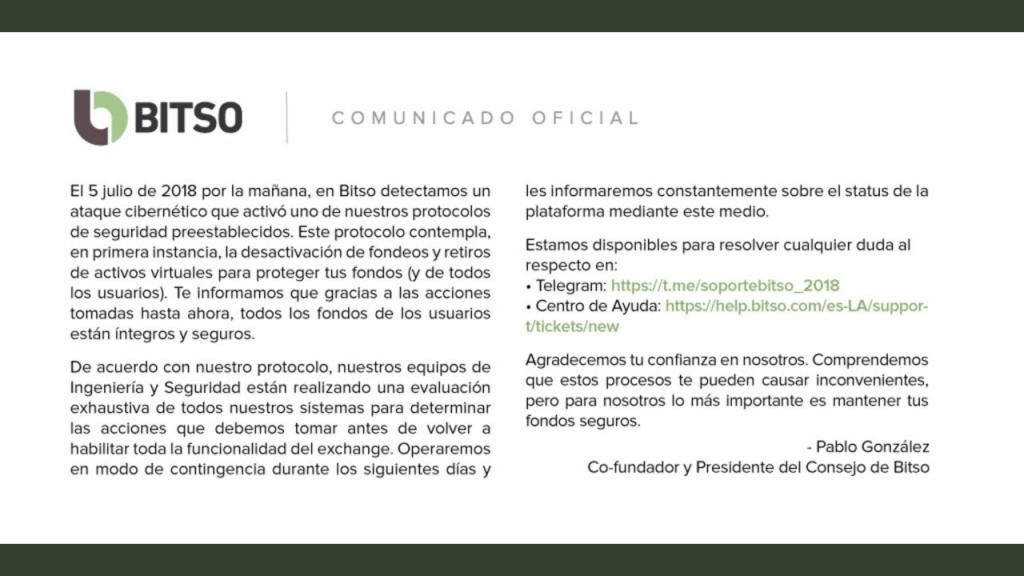 BITSO

COMUNICADO OFICIAL

El 5 julio de 2018 por la mañana, en Bitso detectamos un ataque cibernético que activó uno de nuestros protocolos de seguridad preestablecidos. Este protocolo contempla, en primera instancia, la desactivación de fondeos y retiros de activos virtuales para proteger tus fondos (y de todos los usuarios). Te informamos que gracias a las acciones tomadas hasta ahora, todos los fondos de los usuarios están íntegros y seguros.

De acuerdo con nuestro protocolo, nuestros equipos de Ingeniería y Seguridad están realizando una evaluación exhaustiva de todos nuestros sistemas para determinar las acciones que debemos tomar antes de volver a habilitar toda la funcionalidad del exchange. Operaremos en modo de contingencia durante los siguientes días y les informaremos constantemente sobre el status de la plataforma mediante este medio.

Estamos disponibles para resolver cualquier duda al respecto en:
• Telegram: https://t.me/soportebitso_2018
• Centro de Ayuda: https://help.bitso.com/es-LA/support/tickets/new

Agradecemos tu confianza en nosotros. Comprendemos que estos procesos te pueden causar inconvenientes, pero para nosotros lo más importante es mantener tus fondos seguros.

- Pablo González
Co-fundador y Presidente del Consejo de Bitso